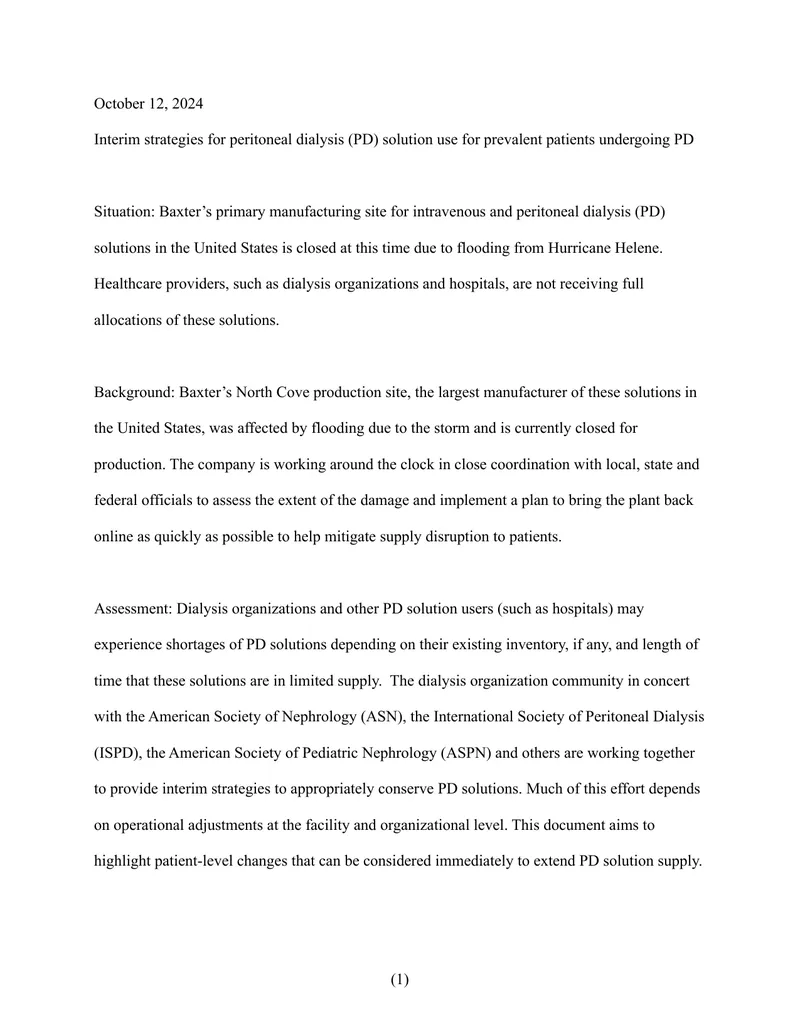 October 12, 2024

Interim strategies for peritoneal dialysis (PD) solution use for prevalent patients undergoing PD

Situation: Baxter's primary manufacturing site for intravenous and peritoneal dialysis (PD) solutions in the United States is closed at this time due to flooding from Hurricane Helene. Healthcare providers, such as dialysis organizations and hospitals, are not receiving full allocations of these solutions.

Background: Baxter's North Cove production site, the largest manufacturer of these solutions in the United States, was affected by flooding due to the storm and is currently closed for production. The company is working around the clock in close coordination with local, state and federal officials to assess the extent of the damage and implement a plan to bring the plant back online as quickly as possible to help mitigate supply disruption to patients.

Assessment: Dialysis organizations and other PD solution users (such as hospitals) may experience shortages of PD solutions depending on their existing inventory, if any, and length of time that these solutions are in limited supply. The dialysis organization community in concert with the American Society of Nephrology (ASN), the International Society of Peritoneal Dialysis (ISPD), the American Society of Pediatric Nephrology (ASPN) and others are working together to provide interim strategies to appropriately conserve PD solutions. Much of this effort depends on operational adjustments at the facility and organizational level. This document aims to highlight patient-level changes that can be considered immediately to extend PD solution supply.

(1)